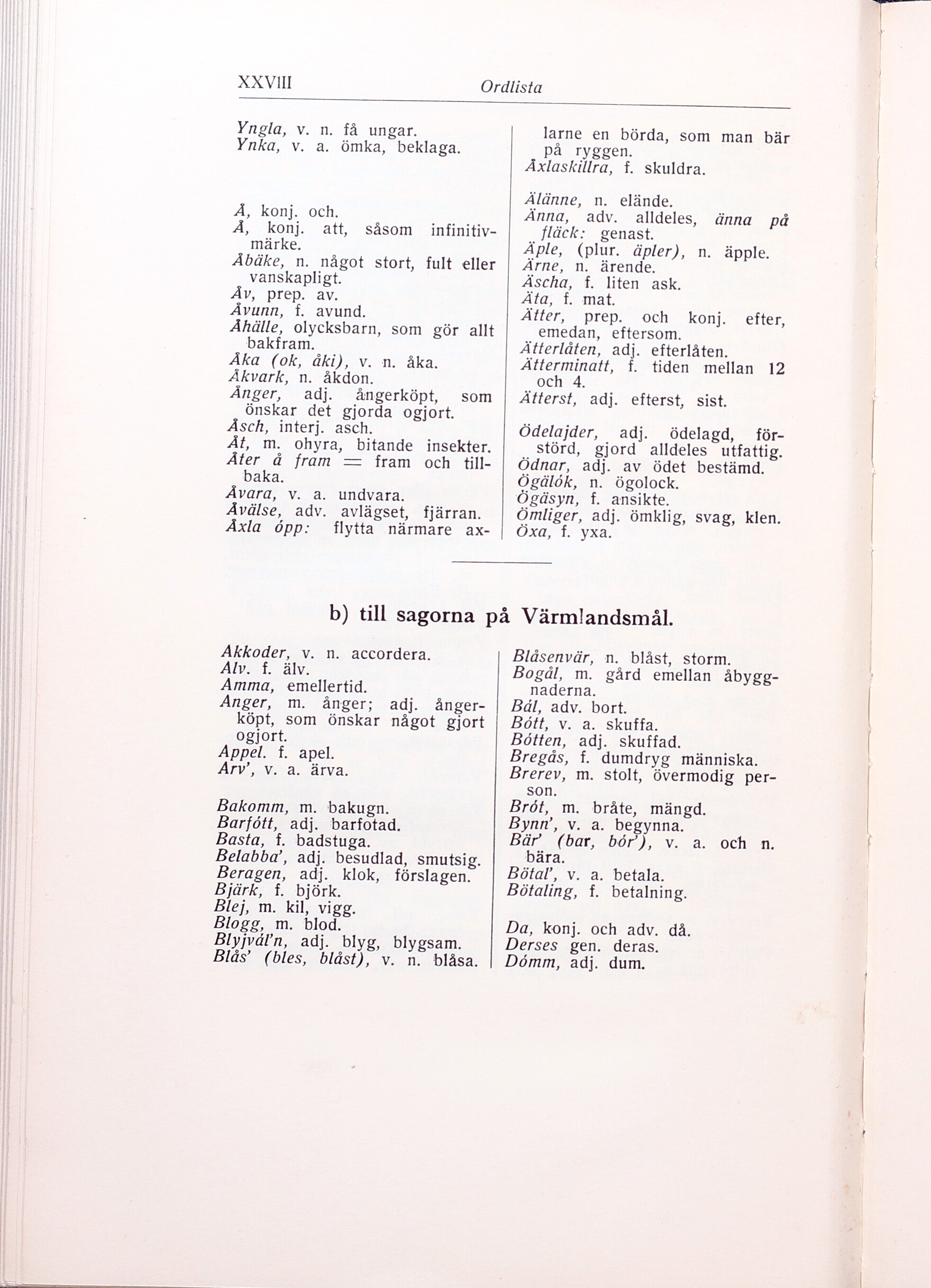 XXVIII Ordlista

Yngla, v. n. få ungar.
Ynka, v. a. ömka, beklaga.

Å, konj. och.
Å, konj. att, såsom infinitivmärke.
Åbäke, n. något stort, fult eller vanskapligt.
Åv, prep. av.
Åvunn, f. avund.
Åhälle, olycksbarn, som gör allt bakfram.
Åka (ok, åki), v. n. åka.
Åkvark, n. åkdon.
Ånger, adj. ångerköpt, som önskar det gjorda ogjort.
Åsch, interj. asch.
Åt, m. ohyra, bitande insekter.
Åter å fram = fram och tillbaka.
Åvara, v. a. undvara.
Åvälse, adv. avlägset, fjärran.
Åxla ópp: flytta närmare axlarne en börda, som man bär på ryggen.
Åxlaskillra, f. skuldra.

Älänne, n. elände.
Änna, adv. alldeles, änna på fläck: genast.
Äple, (plur. äpler), n. äpple.
Ärne, n. ärende.
Äscha, f. liten ask.
Äta, f. mat.
Ätter, prep. och konj. efter, emedan, eftersom.
Ätterlåten, adj. efterlåten.
Ätterminatt, f. tiden mellan 12 och 4.
Ätterst, adj. efterst, sist.

Ödelajder, adj. ödelagd, förstörd, gjord alldeles utfattig.
Ödnar, adj. av ödet bestämd.
Ögälók, n. ögolock.
Ögäsyn, f. ansikte.
Ömliger, adj. ömklig, svag, klen.
Öxa, f. yxa.

b) till sagorna på Värmlandsmål.

Akkoder, v. n. accordera.
Alv. f. älv.
Amma, emellertid.
Anger, m. ånger; adj. ångerköpt, som önskar något gjort ogjort.
Appel. f. apel.
Arv', v. a. ärva.

Bakomm, m. bakugn.
Barfótt, adj. barfotad.
Basta, f. badstuga.
Belabba', adj. besudlad, smutsig.
Beragen, adj. klok, förslagen.
Bjärk, f. björk.
Blej, m. kil, vigg.
Blogg, m. blod.
Blyjvál'n, adj. blyg, blygsam.
Blås' (bles, blåst), v. n. blåsa.
Blåsenvär, n. blåst, storm.
Bogål, m. gård emellan åbyggnaderna.
Bál, adv. bort.
Bótt, v. a. skuffa.
Bótten, adj. skuffad.
Bregås, f. dumdryg människa.
Brerev, m. stolt, övermodig person.
Brót, m. bråte, mängd.
Bynn', v. a. begynna.
Bär' (bar, bór'), v. a. och n. bära.
Bötal', v. a. betala.
Bötaling, f. betalning.

Da, konj. och adv. då.
Derses gen. deras.
Dómm, adj. dum.